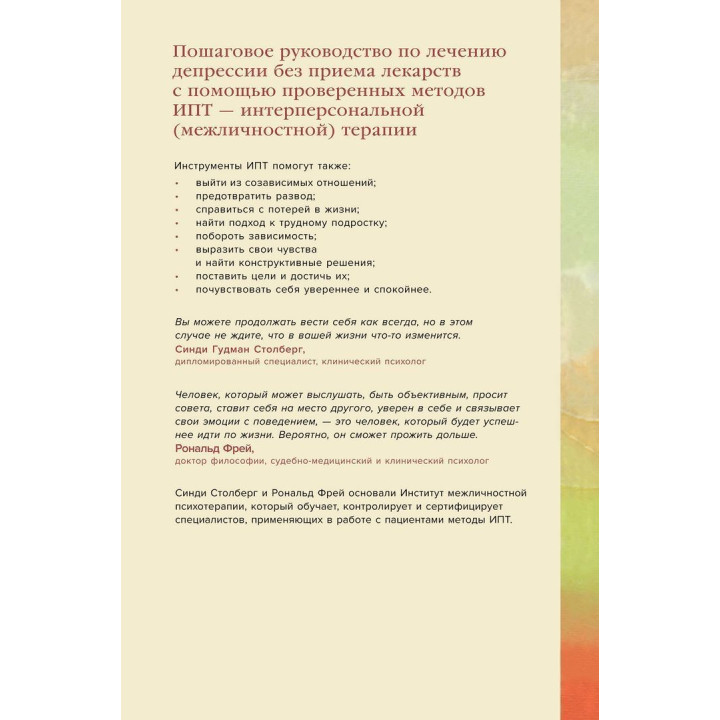 Пошаговое руководство по лечению депрессии без приема лекарств с помощью проверенных методов ИПТ — интерперсональной (межличностной) терапии

Инструменты ИПТ помогут также:
• выйти из созависимых отношений;
• предотвратить развод;
• справиться с потерей в жизни;
• найти подход к трудному подростку;
• побороть зависимость;
• выразить свои чувства и найти конструктивные решения;
• поставить цели и достичь их;
• почувствовать себя увереннее и спокойнее.

Вы можете продолжать вести себя как всегда, но в этом случае не ждите, что в вашей жизни что-то изменится.
Синди Гудман Столберг,
дипломированный специалист, клинический психолог

Человек, который может выслушать, быть объективным, просит совета, ставит себя на место другого, уверен в себе и связывает свои эмоции с поведением, — это человек, который будет успешнее идти по жизни. Вероятно, он сможет прожить дольше.
Рональд Фрей,
доктор философии, судебно-медицинский и клинический психолог

Синди Столберг и Рональд Фрей основали Институт межличностной психотерапии, который обучает, контролирует и сертифицирует специалистов, применяющих в работе с пациентами методы ИПТ.